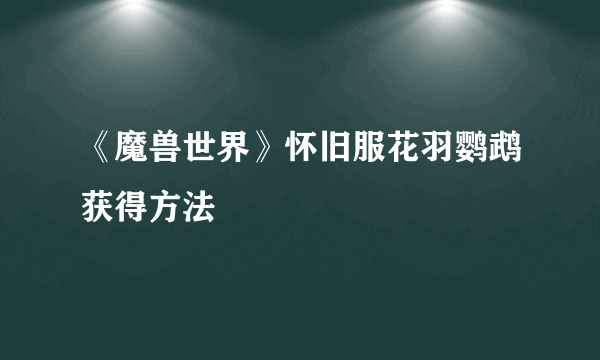 《魔兽世界》怀旧服花羽鹦鹉获得方法